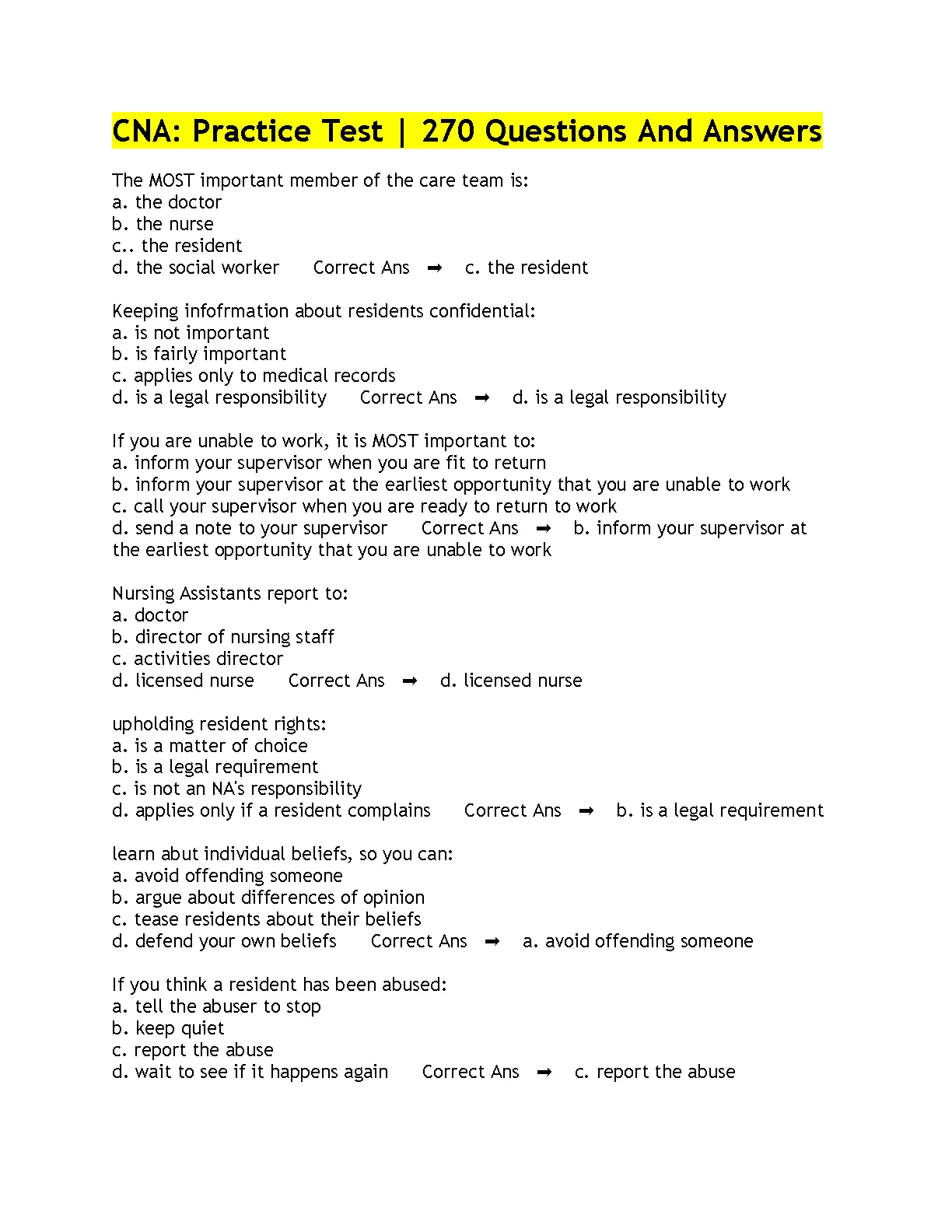 CNA: Practice Test | 270 Questions And Answers

The MOST important member of the care team is:
a. the doctor
b. the nurse
c.. the resident
d. the social worker Correct Ans ➡ c. the resident

Keeping infofrmation about residents confidential:
a. is not important
b. is fairly important
c. applies only to medical records
d. is a legal responsibility Correct Ans ➡ d. is a legal responsibility

If you are unable to work, it is MOST important to:
a. inform your supervisor when you are fit to return
b. inform your supervisor at the earliest opportunity that you are unable to work
c. call your supervisor when you are ready to return to work
d. send a note to your supervisor Correct Ans ➡ b. inform your supervisor at the earliest opportunity that you are unable to work

Nursing Assistants report to:
a. doctor
b. director of nursing staff
c. activities director
d. licensed nurse Correct Ans ➡ d. licensed nurse

upholding resident rights:
a. is a matter of choice
b. is a legal requirement
c. is not an NA's responsibility
d. applies only if a resident complains Correct Ans ➡ b. is a legal requirement

learn abut individual beliefs, so you can:
a. avoid offending someone
b. argue about differences of opinion
c. tease residents about their beliefs
d. defend your own beliefs Correct Ans ➡ a. avoid offending someone

If you think a resident has been abused:
a. tell the abuser to stop
b. keep quiet
c. report the abuse
d. wait to see if it happens again Correct Ans ➡ c. report the abuse